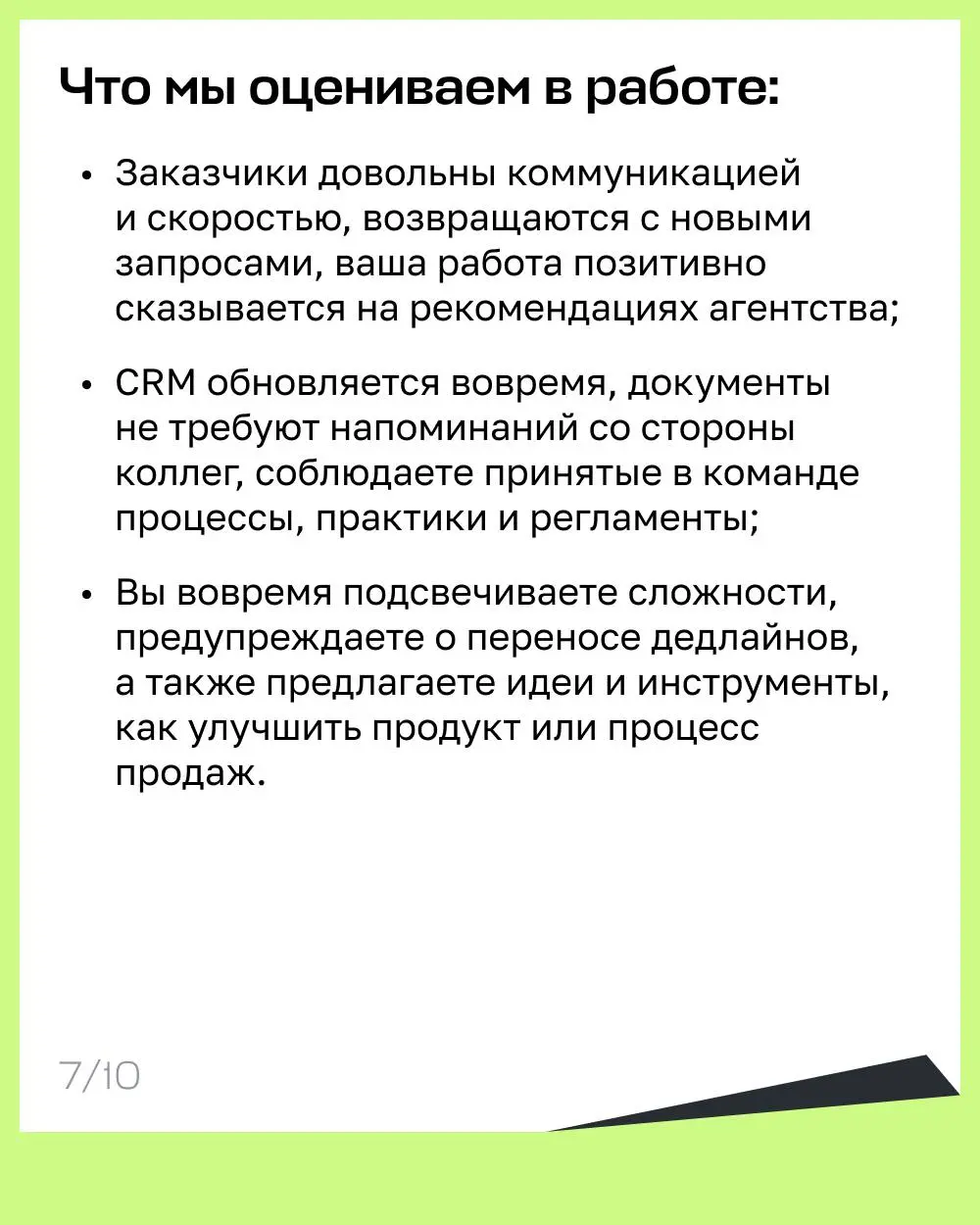 Что мы оцениваем в работе:

• Заказчики довольны коммуникацией и скоростью, возвращаются с новыми запросами, ваша работа позитивно сказывается на рекомендациях агентства;

• CRM обновляется вовремя, документы не требуют напоминаний со стороны коллег, соблюдаете принятые в команде процессы, практики и регламенты;

• Вы вовремя подсвечиваете сложности, предупреждаете о переносе дедлайнов, а также предлагаете идеи и инструменты, как улучшить продукт или процесс продаж.

7/10